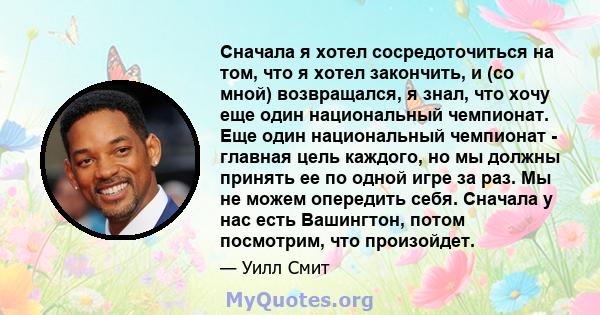 Сначала я хотел сосредоточиться на том, что я хотел закончить, и (со мной) возвращался, я знал, что хочу еще один национальный чемпионат. Еще один национальный чемпионат - главная цель каждого, но мы должны принять ее по одной игре за раз. Мы не можем опередить себя. Сначала у нас есть Вашингтон, потом посмотрим, что произойдет.

— Уилл Смит

MyQuotes.org